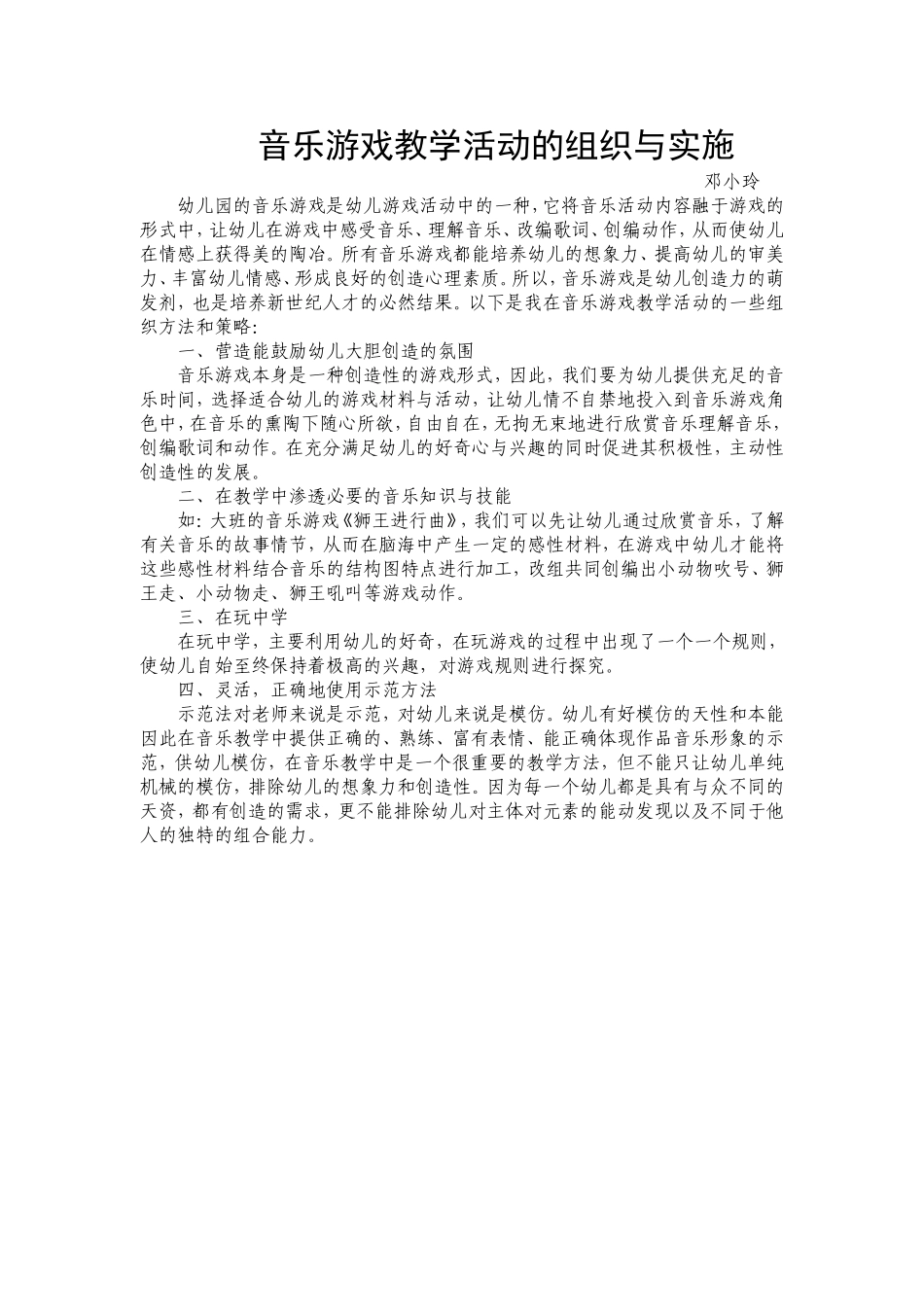 音乐游戏教学活动的组织与实施

邓小玲

幼儿园的音乐游戏是幼儿游戏活动中的一种，它将音乐活动内容融于游戏的形式中，让幼儿在游戏中感受音乐、理解音乐、改编歌词、创编动作，从而使幼儿在情感上获得美的陶冶。所有音乐游戏都能培养幼儿的想象力、提高幼儿的审美力、丰富幼儿情感、形成良好的创造心理素质。所以，音乐游戏是幼儿创造力的萌发剂，也是培养新世纪人才的必然结果。以下是我在音乐游戏教学活动的一些组织方法和策略：

一、营造能鼓励幼儿大胆创造的氛围

音乐游戏本身是一种创造性的游戏形式，因此，我们要为幼儿提供充足的音乐时间，选择适合幼儿的游戏材料与活动，让幼儿情不自禁地投入到音乐游戏角色中，在音乐的熏陶下随心所欲，自由自在，无拘无束地进行欣赏音乐理解音乐，创编歌词和动作。在充分满足幼儿的好奇心与兴趣的同时促进其积极性，主动性创造性的发展。

二、在教学中渗透必要的音乐知识与技能

如：大班的音乐游戏《狮王进行曲》，我们可以先让幼儿通过欣赏音乐，了解有关音乐的故事情节，从而在脑海中产生一定的感性材料，在游戏中幼儿才能将这些感性材料结合音乐的结构图特点进行加工，改组共同创编出小动物吹号、狮王走、小动物走、狮王吼叫等游戏动作。

三、在玩中学

在玩中学，主要利用幼儿的好奇，在玩游戏的过程中出现了一个一个规则，使幼儿自始至终保持着极高的兴趣，对游戏规则进行探究。

四、灵活，正确地使用示范方法

示范法对老师来说是示范，对幼儿来说是模仿。幼儿有好模仿的天性和本能因此在音乐教学中提供正确的、熟练、富有表情、能正确体现作品音乐形象的示范，供幼儿模仿，在音乐教学中是一个很重要的教学方法，但不能只让幼儿单纯机械的模仿，排除幼儿的想象力和创造性。因为每一个幼儿都是具有与众不同的天资，都有创造的需求，更不能排除幼儿对主体对元素的能动发现以及不同于他人的独特的组合能力。